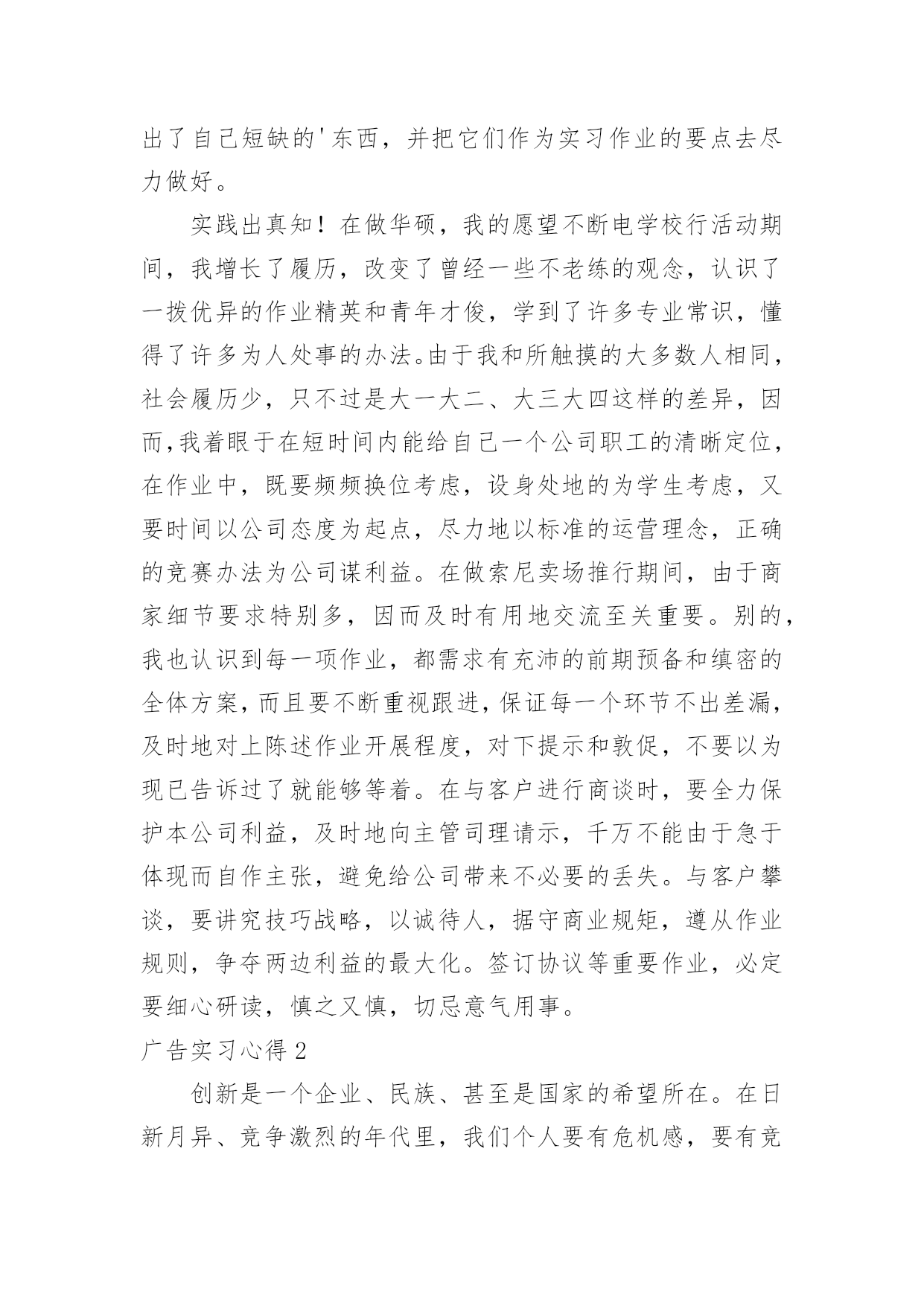 出了自己短缺的'东西，并把它们作为实习作业的要点去尽力做好。

实践出真知！在做华硕，我的愿望不断电学校行活动期间，我增长了履历，改变了曾经一些不老练的观念，认识了一拨优异的作业精英和青年才俊，学到了许多专业常识，懂得了许多为人处事的办法。由于我和所触摸的大多数人相同，社会履历少，只不过是大一大二、大三大四这样的差异，因而，我着眼于在短时间内能给自己一个公司职工的清晰定位，在作业中，既要频频换位考虑，设身处地的为学生考虑，又要时间以公司态度为起点，尽力地以标准的运营理念，正确的竞赛办法为公司谋利益。在做索尼卖场推行期间，由于商家细节要求特别多，因而及时有用地交流至关重要。别的，我也认识到每一项作业，都需求有充沛的前期预备和缜密的全体方案，而且要不断重视跟进，保证每一个环节不出差漏，及时地对上陈述作业开展程度，对下提示和敦促，不要以为现已告诉过了就能够等着。在与客户进行商谈时，要全力保护本公司利益，及时地向主管司理请示，千万不能由于急于体现而自作主张，避免给公司带来不必要的丢失。与客户攀谈，要讲究技巧战略，以诚待人，据守商业规矩，遵从作业规则，争夺两边利益的最大化。签订协议等重要作业，必定要细心研读，慎之又慎，切忌意气用事。

广告实习心得2

创新是一个企业、民族、甚至是国家的希望所在。在日新月异、竞争激烈的年代里，我们个人要有危机感，要有竞